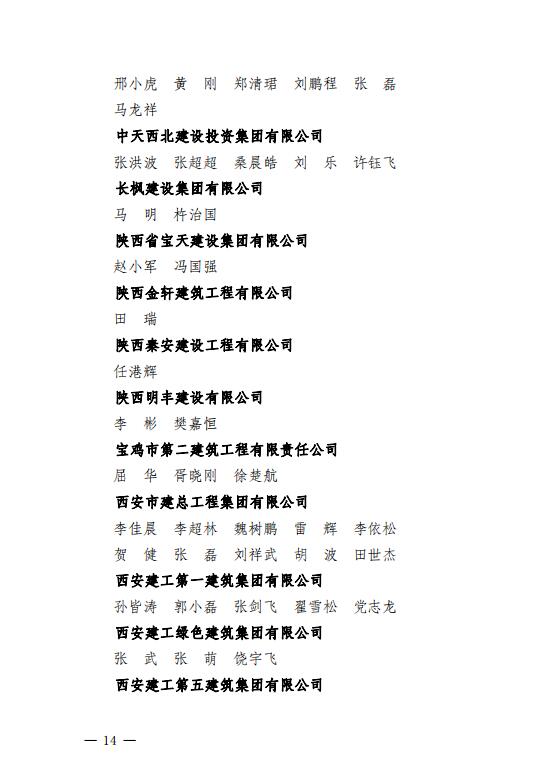 邢小虎　黄　刚　郑清珺　刘鹏程　张　磊
马龙祥

中天西北建设投资集团有限公司

张洪波　张超超　桑晨皓　刘　乐　许钰飞

长枫建设集团有限公司

马　明　杵治国

陕西省宝天建设集团有限公司

赵小军　冯国强

陕西金轩建筑工程有限公司

田　瑞

陕西秦安建设工程有限公司

任港辉

陕西明丰建设有限公司

李　彬　樊嘉恒

宝鸡市第二建筑工程有限责任公司

屈　华　胥晓刚　徐楚航

西安市建总工程集团有限公司

李佳晨　李超林　魏树鹏　雷　辉　李依松
贺　健　张　磊　刘祥武　胡　波　田世杰

西安建工第一建筑集团有限公司

孙皆涛　郭小磊　张剑飞　翟雪松　党志龙

西安建工绿色建筑集团有限公司

张　武　张　萌　饶宇飞

西安建工第五建筑集团有限公司

— 14 —